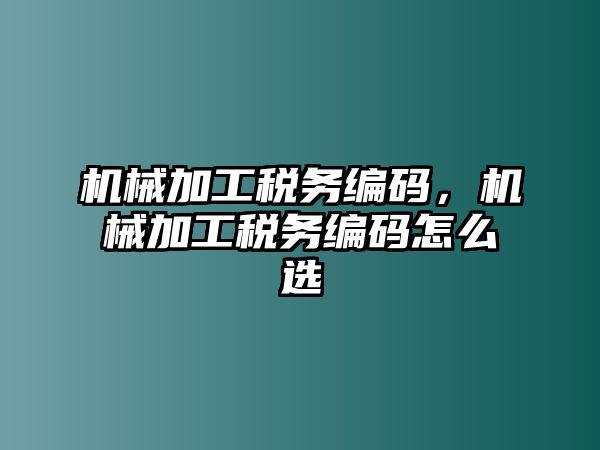 机械加工税务编码，机械加工税务编码怎么选